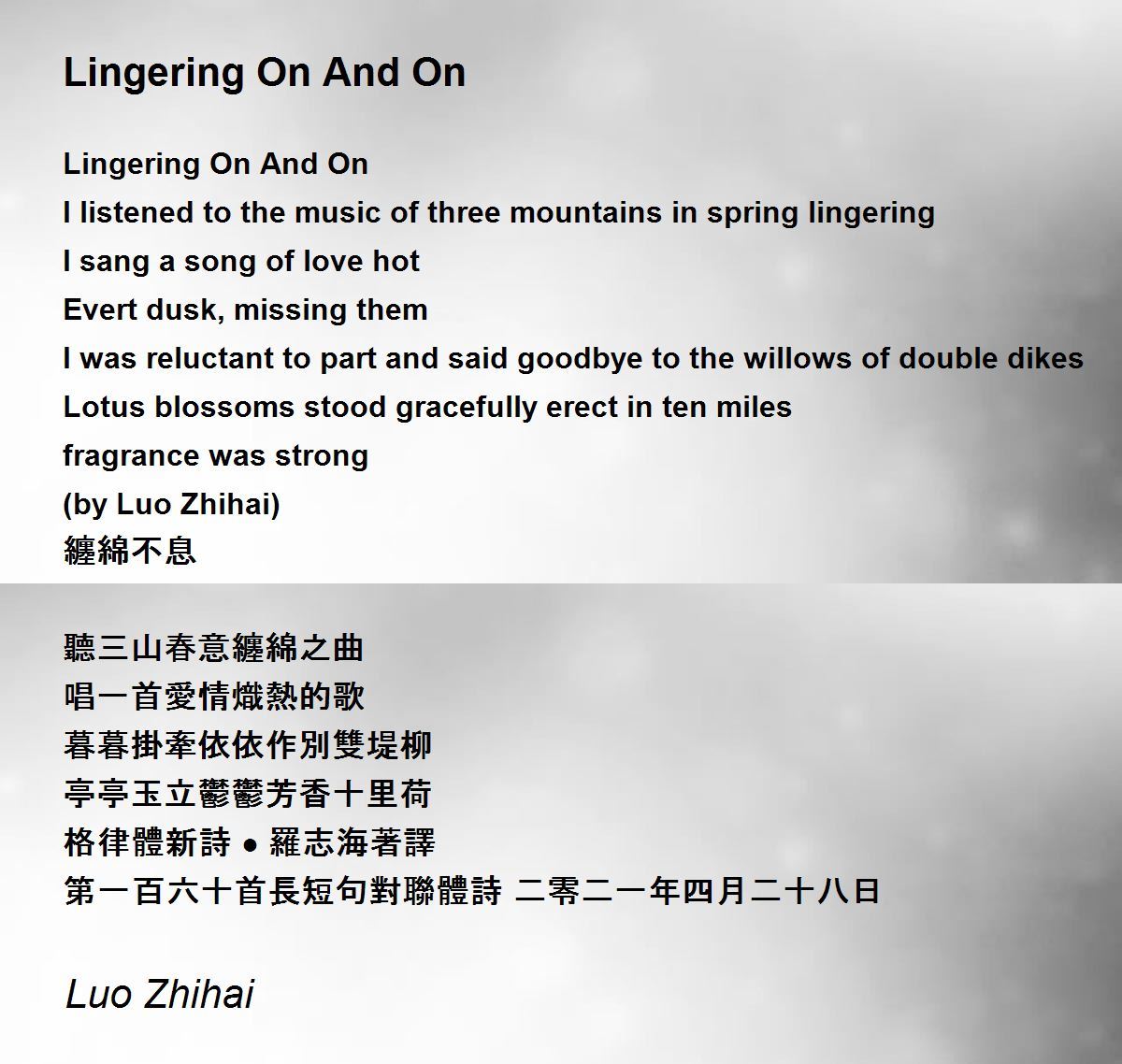 Lingering On And On

Lingering On And On
I listened to the music of three mountains in spring lingering
I sang a song of love hot
Evert dusk, missing them
I was reluctant to part and said goodbye to the willows of double dikes
Lotus blossoms stood gracefully erect in ten miles
fragrance was strong
(by Luo Zhihai)
纏綿不息

聽三山春意纏綿之曲
唱一首愛情熾熱的歌
暮暮掛牽依依作別雙堤柳
亭亭玉立鬱鬱芳香十里荷
格律體新詩 • 羅志海著譯
第一百六十首長短句對聯體詩 二零二一年四月二十八日

Luo Zhihai